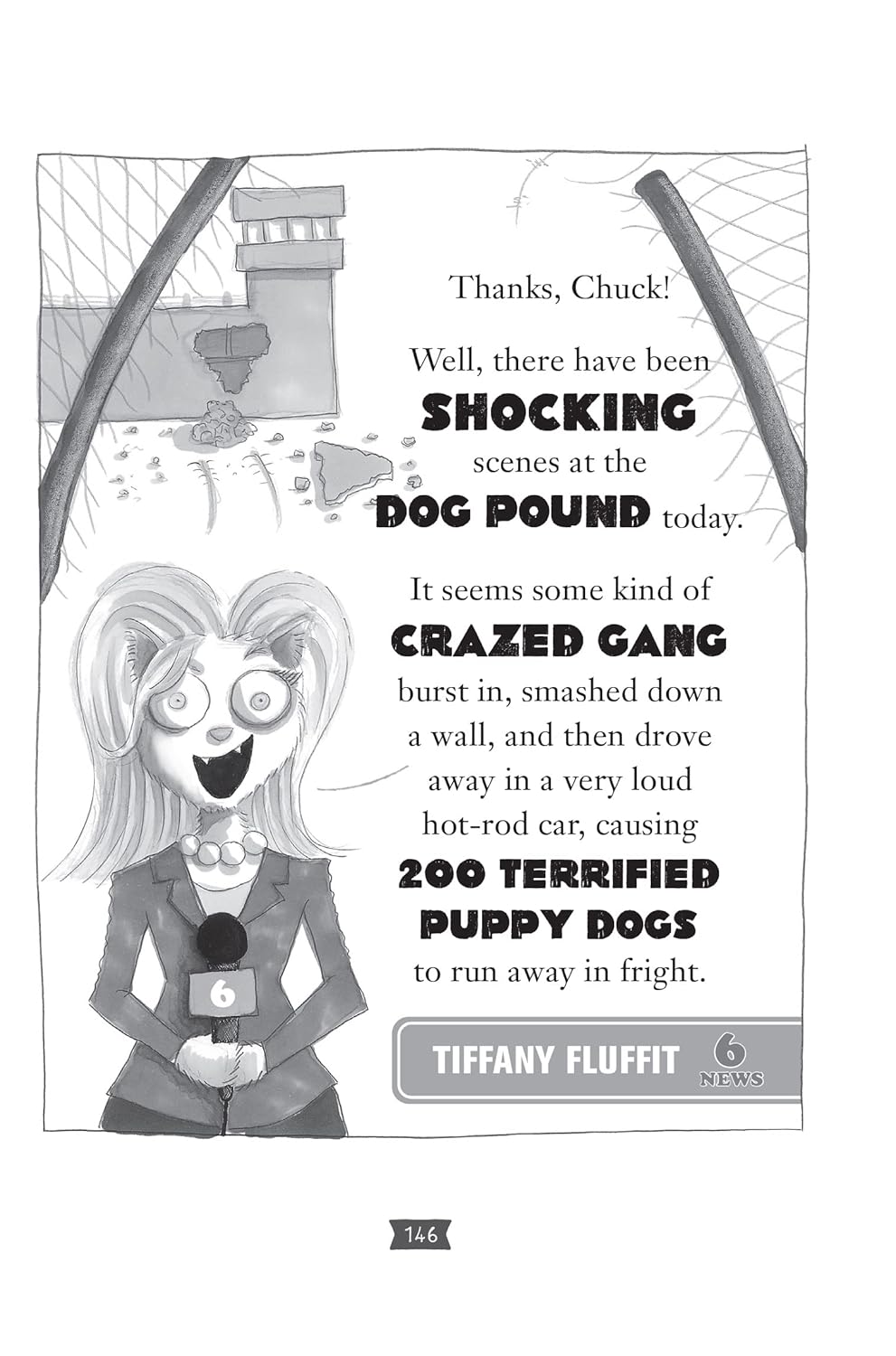 Thanks, Chuck!

Well, there have been SHOCKING scenes at the DOG POUND today.

It seems some kind of CRAZED GANG burst in, smashed down a wall, and then drove away in a very loud hot-rod car, causing 200 TERRIFIED PUPPY DOGS to run away in fright.

6

TIFFANY FLUFFIT 6 NEWS

146